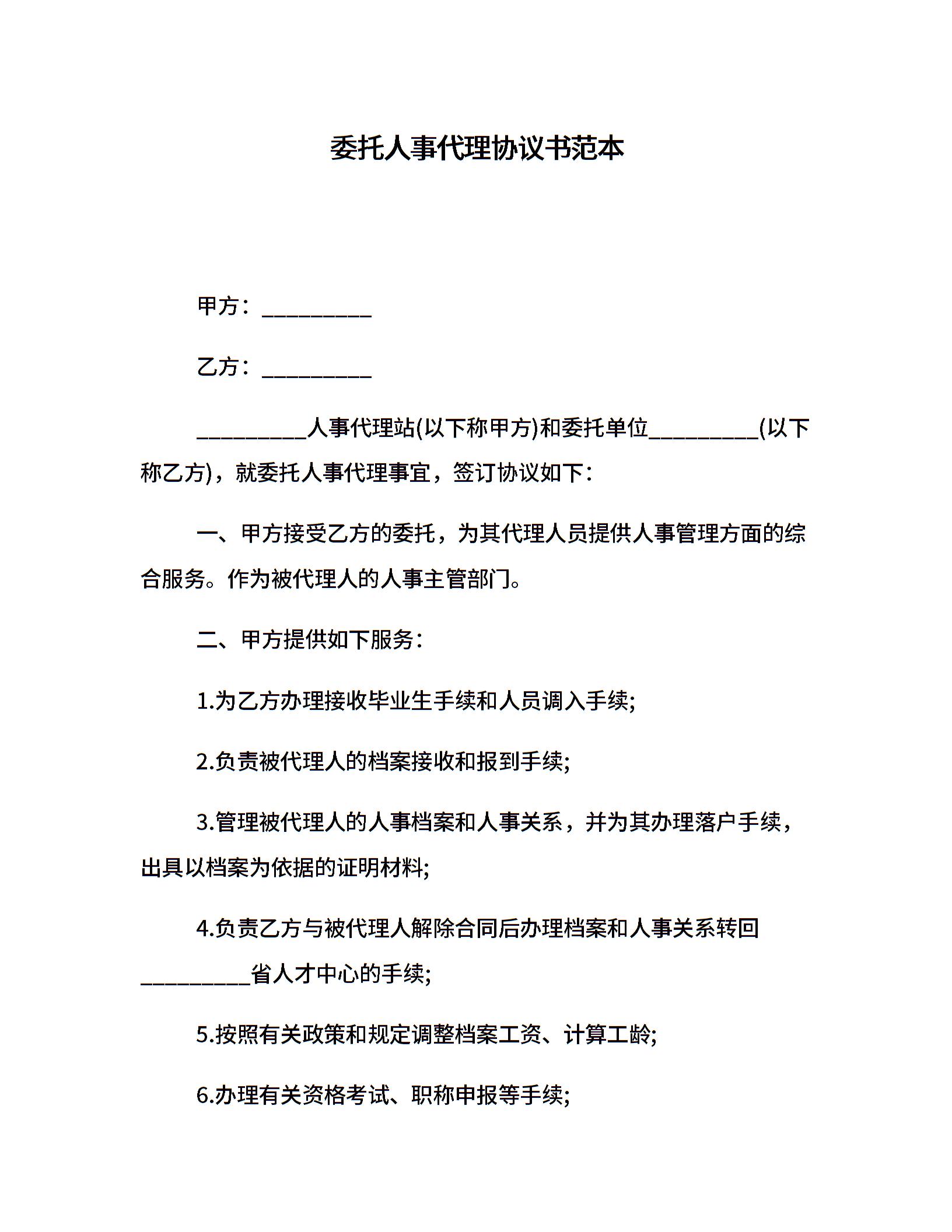 委托人事代理协议书范本

甲方：__________

乙方：__________

__________人事代理站(以下称甲方)和委托单位__________(以下称乙方)，就委托人事代理事宜，签订协议如下：

一、甲方接受乙方的委托，为其代理人员提供人事管理方面的综合服务。作为被代理人的人事主管部门。

二、甲方提供如下服务：

1.为乙方办理接收毕业生手续和人员调入手续;

2.负责被代理人的档案接收和报到手续;

3.管理被代理人的人事档案和人事关系，并为其办理落户手续，出具以档案为依据的证明材料;

4.负责乙方与被代理人解除合同后办理档案和人事关系转回__________省人才中心的手续;

5.按照有关政策和规定调整档案工资、计算工龄;

6.办理有关资格考试、职称申报等手续;